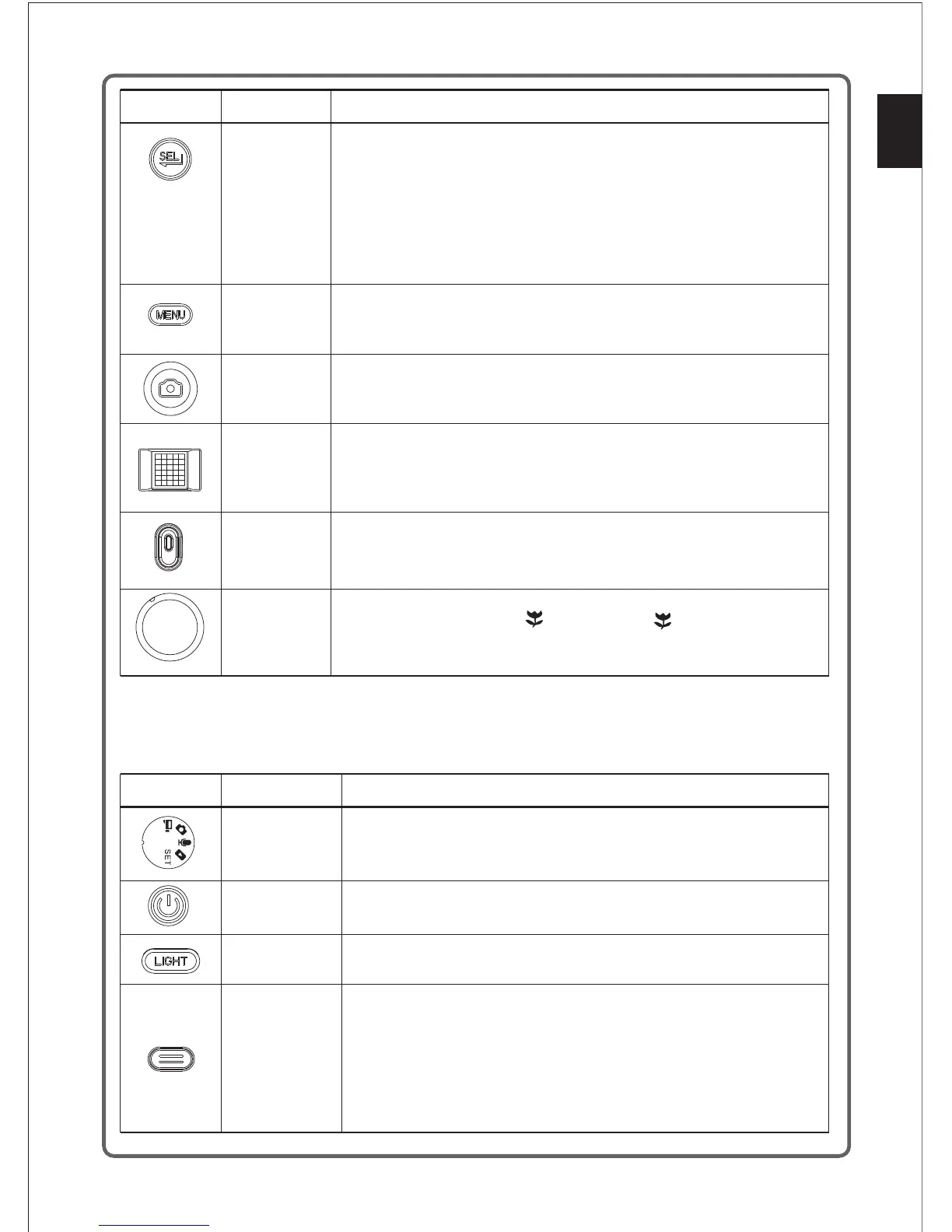 SEL

MENU

SET

LIGHT